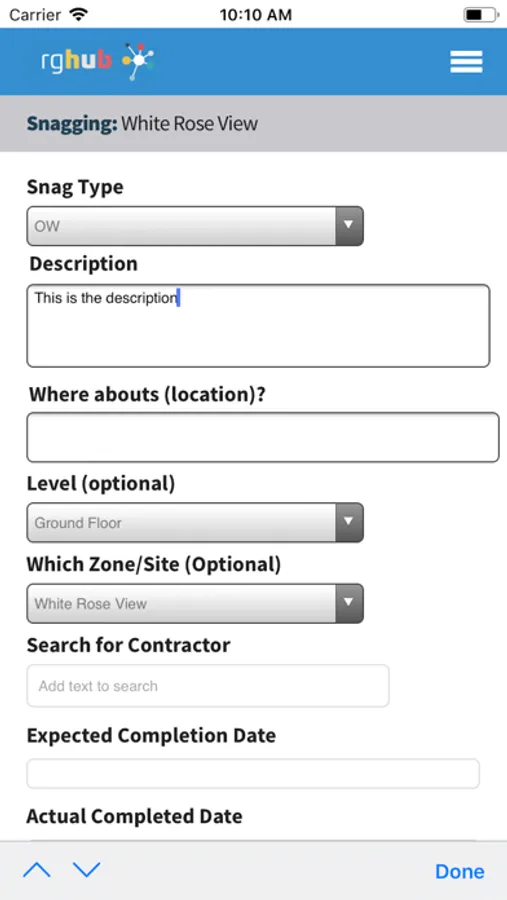 Carrier 10:10 AM

rghub

Snagging: White Rose View

Snag Type

OW

Description

This is the description

Where abouts (location)?

Level (optional)

Ground Floor

Which Zone/Site (Optional)

White Rose View

Search for Contractor

Add text to search

Expected Completion Date

Actual Completed Date

Done